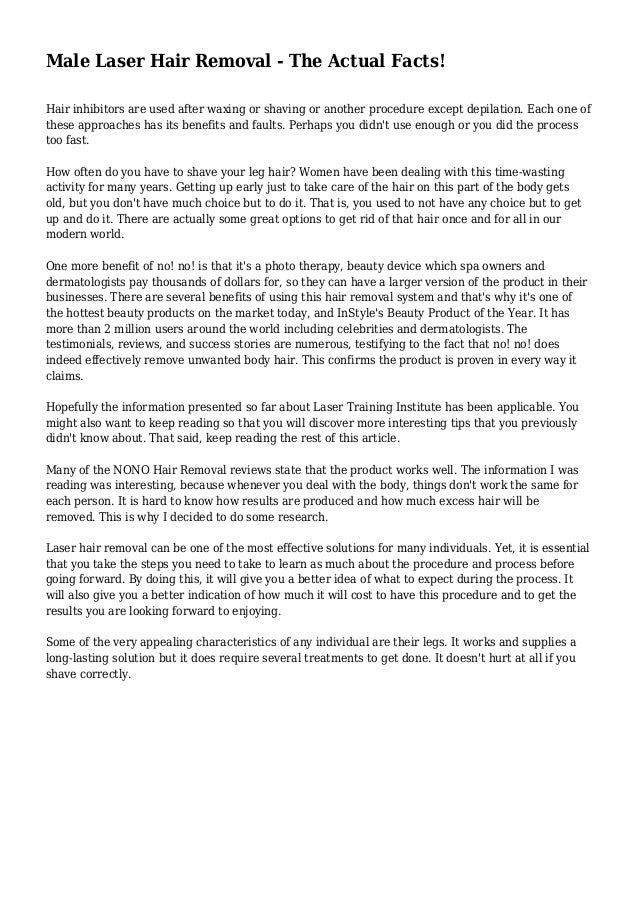 Male Laser Hair Removal - The Actual Facts!

Hair inhibitors are used after waxing or shaving or another procedure except depilation. Each one of these approaches has its benefits and faults. Perhaps you didn't use enough or you did the process too fast.

How often do you have to shave your leg hair? Women have been dealing with this time-wasting activity for many years. Getting up early just to take care of the hair on this part of the body gets old, but you don't have much choice but to do it. That is, you used to not have any choice but to get up and do it. There are actually some great options to get rid of that hair once and for all in our modern world.

One more benefit of no! no! is that it's a photo therapy, beauty device which spa owners and dermatologists pay thousands of dollars for, so they can have a larger version of the product in their businesses. There are several benefits of using this hair removal system and that's why it's one of the hottest beauty products on the market today, and InStyle's Beauty Product of the Year. It has more than 2 million users around the world including celebrities and dermatologists. The testimonials, reviews, and success stories are numerous, testifying to the fact that no! no! does indeed effectively remove unwanted body hair. This confirms the product is proven in every way it claims.

Hopefully the information presented so far about Laser Training Institute has been applicable. You might also want to keep reading so that you will discover more interesting tips that you previously didn't know about. That said, keep reading the rest of this article.

Many of the NONO Hair Removal reviews state that the product works well. The information I was reading was interesting, because whenever you deal with the body, things don't work the same for each person. It is hard to know how results are produced and how much excess hair will be removed. This is why I decided to do some research.

Laser hair removal can be one of the most effective solutions for many individuals. Yet, it is essential that you take the steps you need to take to learn as much about the procedure and process before going forward. By doing this, it will give you a better idea of what to expect during the process. It will also give you a better indication of how much it will cost to have this procedure and to get the results you are looking forward to enjoying.

Some of the very appealing characteristics of any individual are their legs. It works and supplies a long-lasting solution but it does require several treatments to get done. It doesn't hurt at all if you shave correctly.